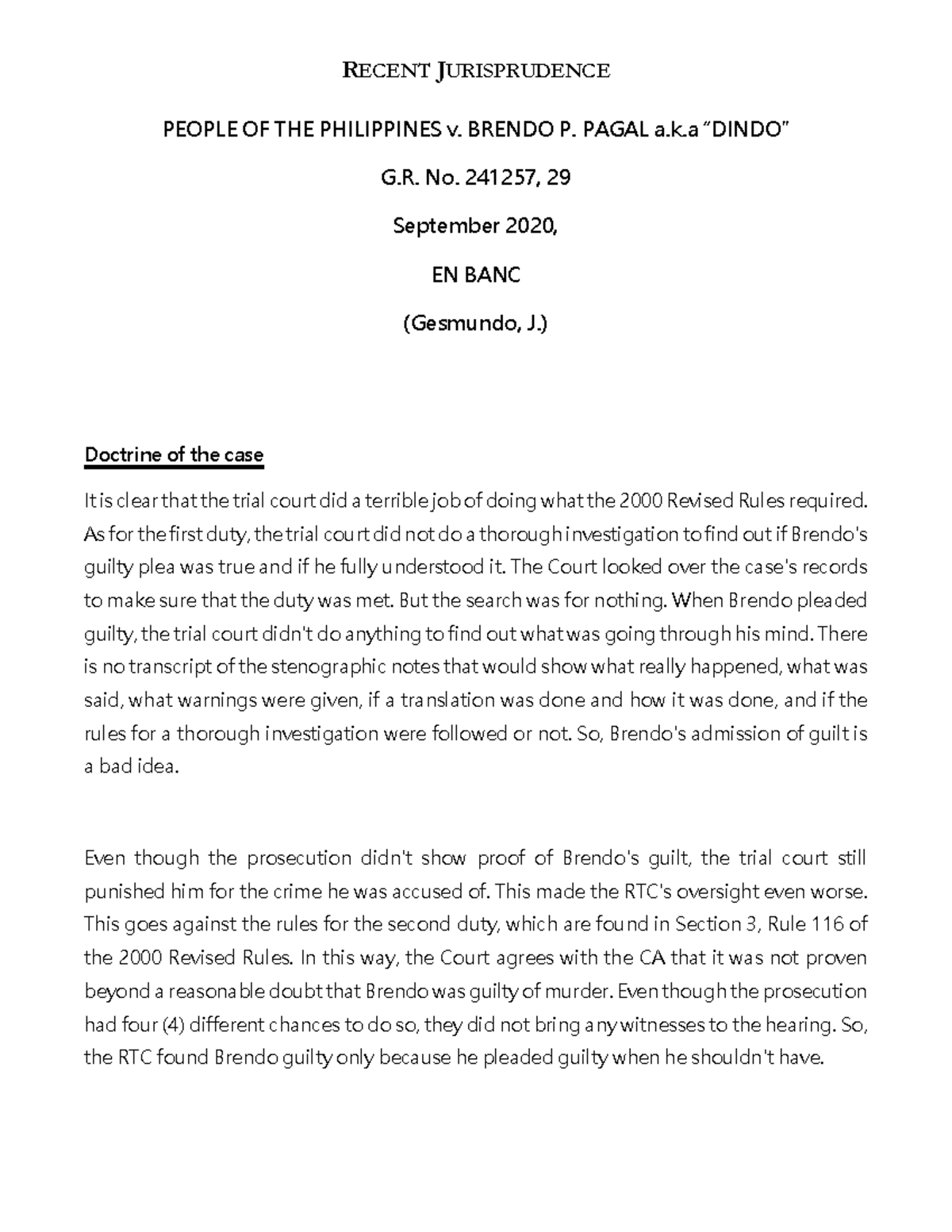 RECENT JURISPRUDENCE

PEOPLE OF THE PHILIPPINES v. BRENDO P. PAGAL a.k.a "DINDO"

G.R. No. 241257, 29

September 2020,

EN BANC

(Gesmundo, J.)

Doctrine of the case

It is clear that the trial court did a terrible job of doing what the 2000 Revised Rules required. As for the first duty, the trial court did not do a thorough investigation to find out if Brendo's guilty plea was true and if he fully understood it. The Court looked over the case's records to make sure that the duty was met. But the search was for nothing. When Brendo pleaded guilty, the trial court didn't do anything to find out what was going through his mind. There is no transcript of the stenographic notes that would show what really happened, what was said, what warnings were given, if a translation was done and how it was done, and if the rules for a thorough investigation were followed or not. So, Brendo's admission of guilt is a bad idea.

Even though the prosecution didn't show proof of Brendo's guilt, the trial court still punished him for the crime he was accused of. This made the RTC's oversight even worse. This goes against the rules for the second duty, which are found in Section 3, Rule 116 of the 2000 Revised Rules. In this way, the Court agrees with the CA that it was not proven beyond a reasonable doubt that Brendo was guilty of murder. Even though the prosecution had four (4) different chances to do so, they did not bring any witnesses to the hearing. So, the RTC found Brendo guilty only because he pleaded guilty when he shouldn't have.